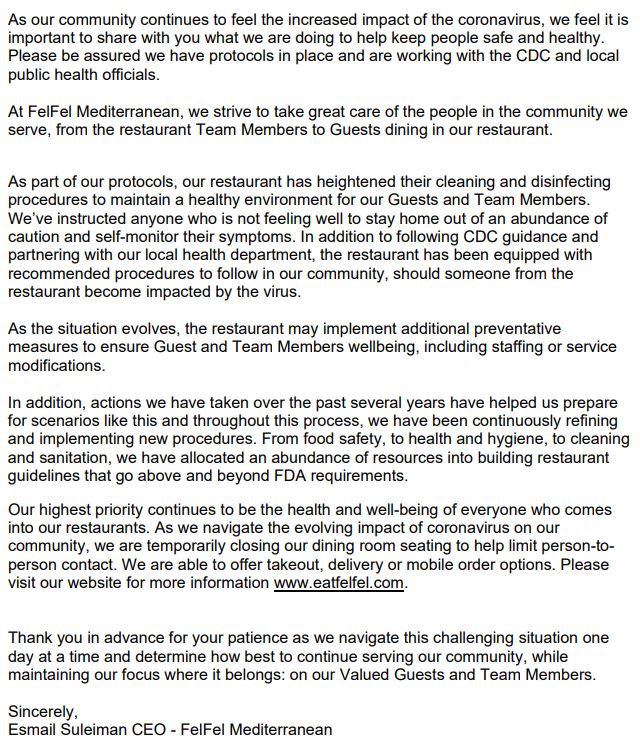 As our community continues to feel the increased impact of the coronavirus, we feel it is important to share with you what we are doing to help keep people safe and healthy. Please be assured we have protocols in place and are working with the CDC and local public health officials.

At FelFel Mediterranean, we strive to take great care of the people in the community we serve, from the restaurant Team Members to Guests dining in our restaurant.

As part of our protocols, our restaurant has heightened their cleaning and disinfecting procedures to maintain a healthy environment for our Guests and Team Members. We've instructed anyone who is not feeling well to stay home out of an abundance of caution and self-monitor their symptoms. In addition to following CDC guidance and partnering with our local health department, the restaurant has been equipped with recommended procedures to follow in our community, should someone from the restaurant become impacted by the virus.

As the situation evolves, the restaurant may implement additional preventative measures to ensure Guest and Team Members wellbeing, including staffing or service modifications.

In addition, actions we have taken over the past several years have helped us prepare for scenarios like this and throughout this process, we have been continuously refining and implementing new procedures. From food safety, to health and hygiene, to cleaning and sanitation, we have allocated an abundance of resources into building restaurant guidelines that go above and beyond FDA requirements.

Our highest priority continues to be the health and well-being of everyone who comes into our restaurants. As we navigate the evolving impact of coronavirus on our community, we are temporarily closing our dining room seating to help limit person-to-person contact. We are able to offer takeout, delivery or mobile order options. Please visit our website for more information www.eatfelfel.com.

Thank you in advance for your patience as we navigate this challenging situation one day at a time and determine how best to continue serving our community, while maintaining our focus where it belongs: on our Valued Guests and Team Members.

Sincerely,
Esmail Suleiman CEO - FelFel Mediterranean